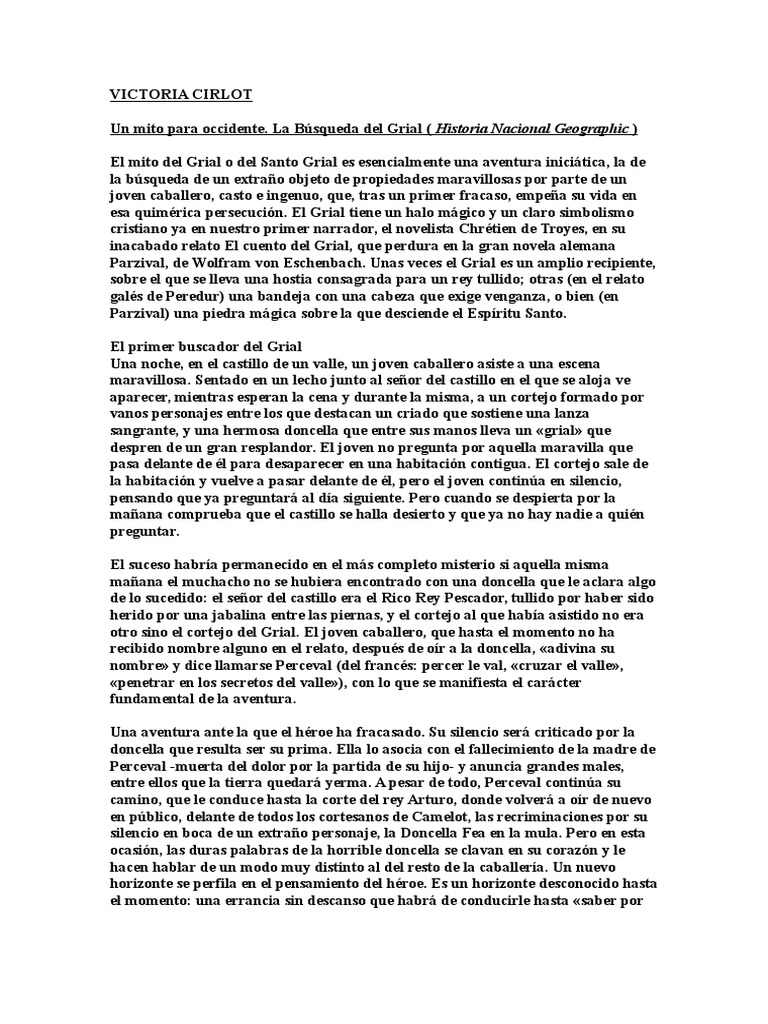 VICTORIA CIRLOT

Un mito para occidente. La Búsqueda del Grial ( Historia Nacional Geographic )

El mito del Grial o del Santo Grial es esencialmente una aventura iniciática, la de la búsqueda de un extraño objeto de propiedades maravillosas por parte de un joven caballero, casto e ingenuo, que, tras un primer fracaso, empeña su vida en esa quimérica persecución. El Grial tiene un halo mágico y un claro simbolismo cristiano ya en nuestro primer narrador, el novelista Chrétien de Troyes, en su inacabado relato El cuento del Grial, que perdura en la gran novela alemana Parzival, de Wolfram von Eschenbach. Unas veces el Grial es un amplio recipiente, sobre el que se lleva una hostia consagrada para un rey tullido; otras (en el relato galés de Peredur) una bandeja con una cabeza que exige venganza, o bien (en Parzival) una piedra mágica sobre la que desciende el Espíritu Santo.

El primer buscador del Grial
Una noche, en el castillo de un valle, un joven caballero asiste a una escena maravillosa. Sentado en un lecho junto al señor del castillo en el que se aloja ve aparecer, mientras esperan la cena y durante la misma, a un cortejo formado por vanos personajes entre los que destacan un criado que sostiene una lanza sangrante, y una hermosa doncella que entre sus manos lleva un «grial» que despren de un gran resplandor. El joven no pregunta por aquella maravilla que pasa delante de él para desaparecer en una habitación contigua. El cortejo sale de la habitación y vuelve a pasar delante de él, pero el joven continúa en silencio, pensando que ya preguntará al día siguiente. Pero cuando se despierta por la mañana comprueba que el castillo se halla desierto y que ya no hay nadie a quién preguntar.

El suceso habría permanecido en el más completo misterio si aquella misma mañana el muchacho no se hubiera encontrado con una doncella que le aclara algo de lo sucedido: el señor del castillo era el Rico Rey Pescador, tullido por haber sido herido por una jabalina entre las piernas, y el cortejo al que había asistido no era otro sino el cortejo del Grial. El joven caballero, que hasta el momento no ha recibido nombre alguno en el relato, después de oír a la doncella, «adivina su nombre» y dice llamarse Perceval (del francés: percer le val, «cruzar el valle», «penetrar en los secretos del valle»), con lo que se manifiesta el carácter fundamental de la aventura.

Una aventura ante la que el héroe ha fracasado. Su silencio será criticado por la doncella que resulta ser su prima. Ella lo asocia con el fallecimiento de la madre de Perceval -muerta del dolor por la partida de su hijo- y anuncia grandes males, entre ellos que la tierra quedará yerma. A pesar de todo, Perceval continúa su camino, que le conduce hasta la corte del rey Arturo, donde volverá a oír de nuevo en público, delante de todos los cortesanos de Camelot, las recriminaciones por su silencio en boca de un extraño personaje, la Doncella Fea en la mula. Pero en esta ocasión, las duras palabras de la horrible doncella se clavan en su corazón y le hacen hablar de un modo muy distinto al del resto de la caballería. Un nuevo horizonte se perfila en el pensamiento del héroe. Es un horizonte desconocido hasta el momento: una errancia sin descanso que habrá de conducirle hasta «saber por